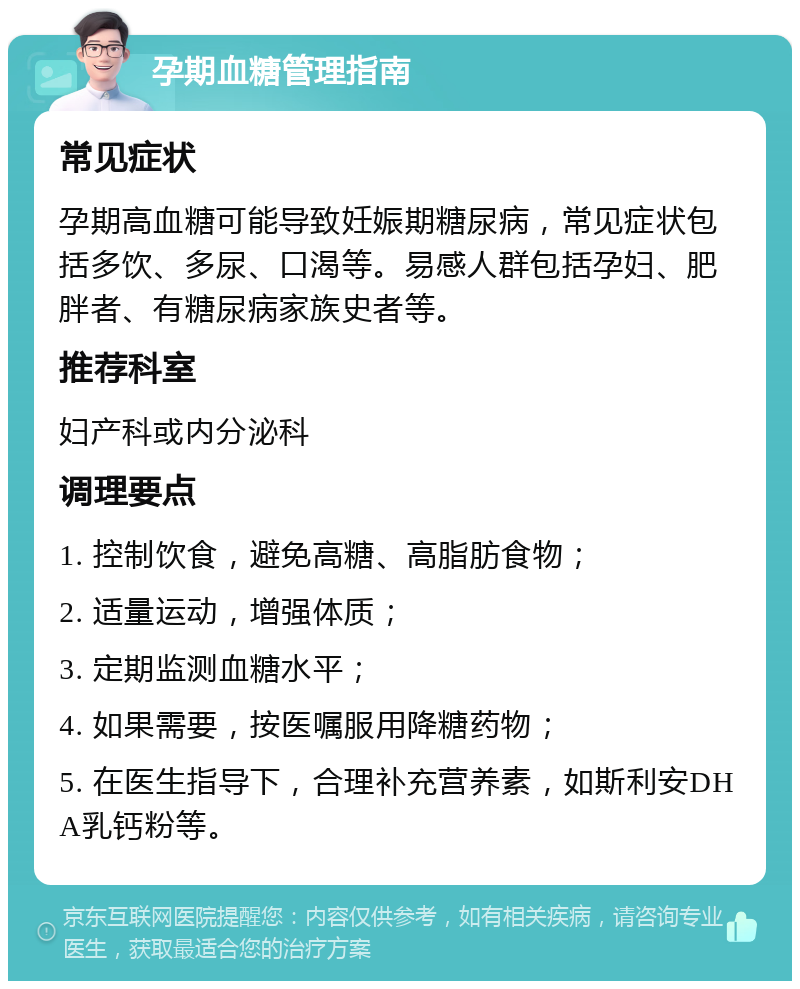 孕期血糖管理指南

常见症状

孕期高血糖可能导致妊娠期糖尿病，常见症状包括多饮、多尿、口渴等。易感人群包括孕妇、肥胖者、有糖尿病家族史者等。

推荐科室

妇产科或内分泌科

调理要点

1. 控制饮食，避免高糖、高脂肪食物；

2. 适量运动，增强体质；

3. 定期监测血糖水平；

4. 如果需要，按医嘱服用降糖药物；

5. 在医生指导下，合理补充营养素，如斯利安DHA乳钙粉等。

京东互联网医院提醒您：内容仅供参考，如有相关疾病，请咨询专业医生，获取最适合您的治疗方案